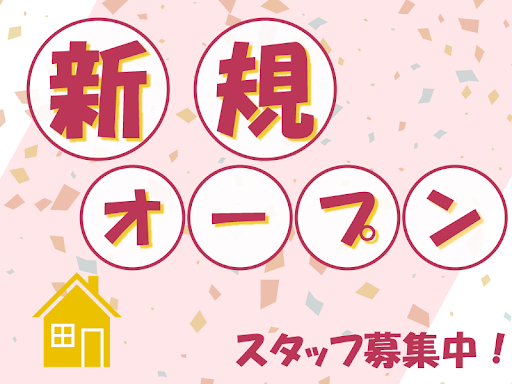 新規

オープン

スタッフ募集中！